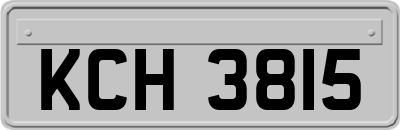 KCH 3815